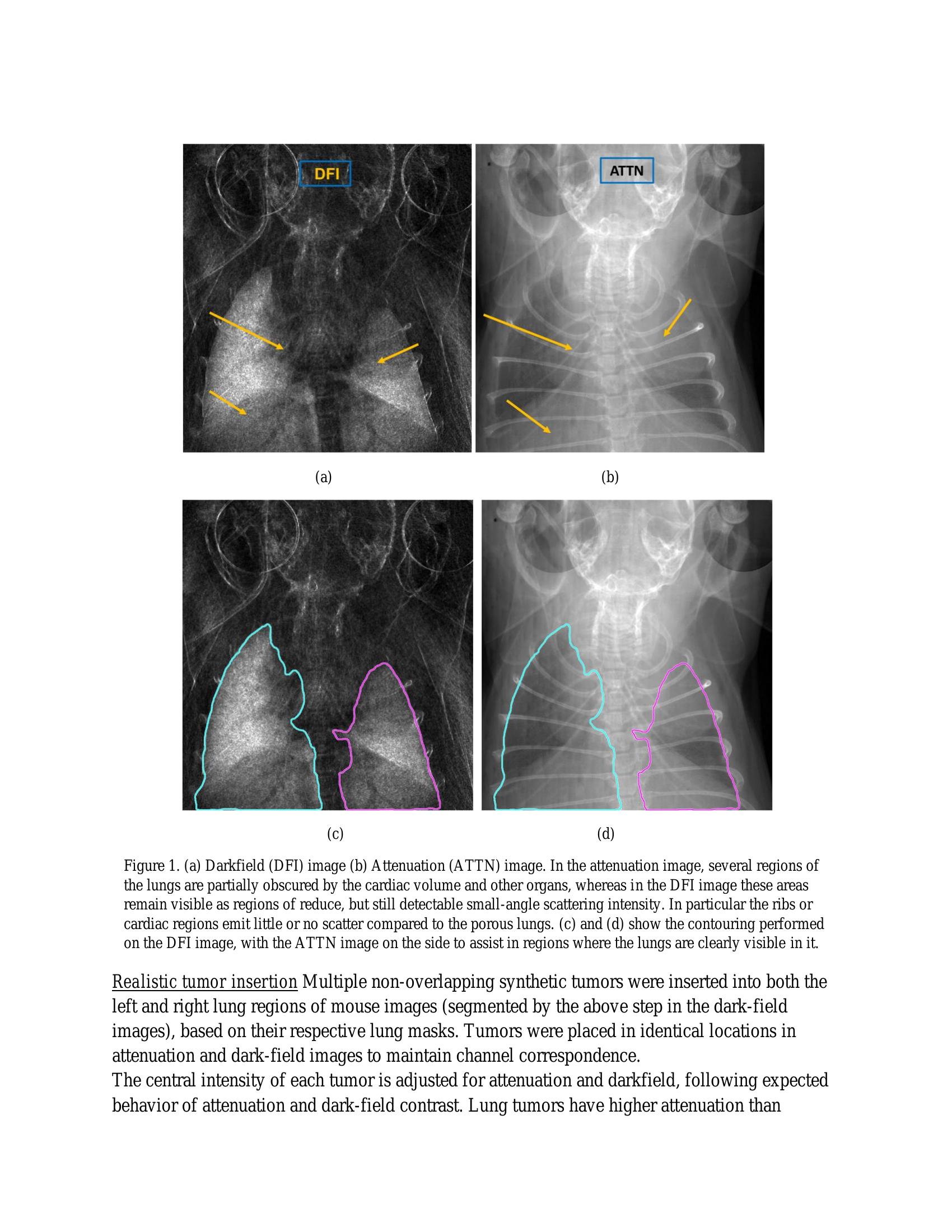 DFI

ATTN

(a)

(b)

(c)

(d)

Figure 1. (a) Darkfield (DFI) image (b) Attenuation (ATTN) image. In the attenuation image, several regions of the lungs are partially obscured by the cardiac volume and other organs, whereas in the DFI image these areas remain visible as regions of reduce, but still detectable small-angle scattering intensity. In particular the ribs or cardiac regions emit little or no scatter compared to the porous lungs. (c) and (d) show the contouring performed on the DFI image, with the ATTN image on the side to assist in regions where the lungs are clearly visible in it.

Realistic tumor insertion Multiple non-overlapping synthetic tumors were inserted into both the left and right lung regions of mouse images (segmented by the above step in the dark-field images), based on their respective lung masks. Tumors were placed in identical locations in attenuation and dark-field images to maintain channel correspondence.
The central intensity of each tumor is adjusted for attenuation and darkfield, following expected behavior of attenuation and dark-field contrast. Lung tumors have higher attenuation than